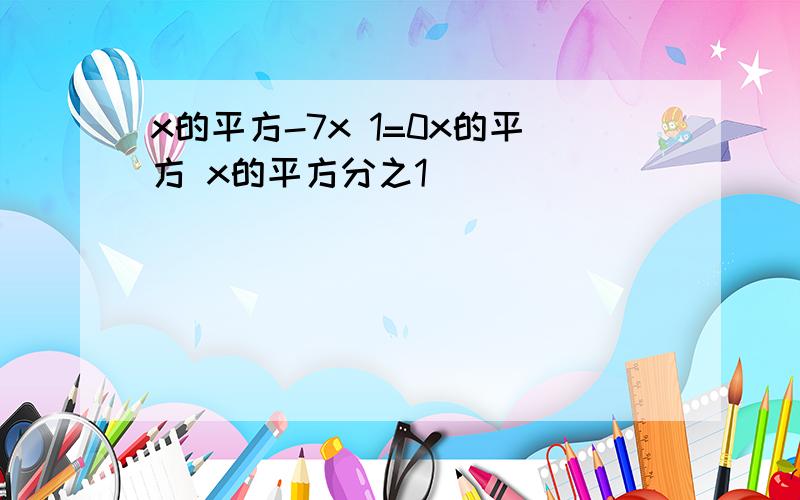 x的平方-7x 1=0x的平方 x的平方分之1